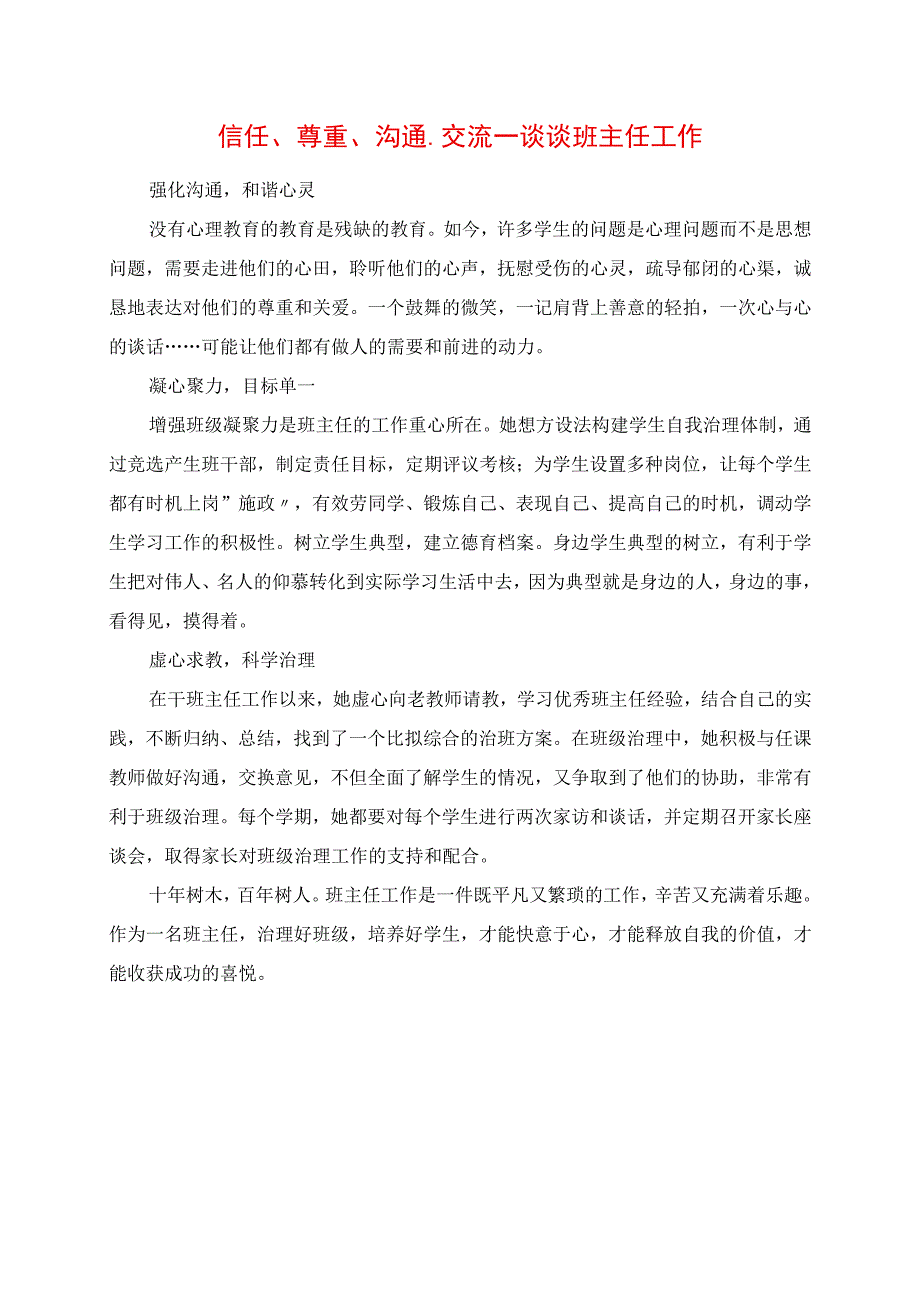 信任、尊重、沟通.交流一谈谈班主任工作

强化沟通，和谐心灵

没有心理教育的教育是残缺的教育。如今，许多学生的问题是心理问题而不是思想问题，需要走进他们的心田，聆听他们的心声，抚慰受伤的心灵，疏导郁闭的心渠，诚恳地表达对他们的尊重和关爱。一个鼓舞的微笑，一记肩背上善意的轻拍，一次心与心的谈话……可能让他们都有做人的需要和前进的动力。

凝心聚力，目标单一

增强班级凝聚力是班主任的工作重心所在。她想方设法构建学生自我治理体制，通过竞选产生班干部，制定责任目标，定期评议考核；为学生设置多种岗位，让每个学生都有时机上岗”施政〃，有效劳同学、锻炼自己、表现自己、提高自己的时机，调动学生学习工作的积极性。树立学生典型，建立德育档案。身边学生典型的树立，有利于学生把对伟人、名人的仰慕转化到实际学习生活中去，因为典型就是身边的人，身边的事，看得见，摸得着。

虚心求教，科学治理

在干班主任工作以来，她虚心向老教师请教，学习优秀班主任经验，结合自己的实践，不断归纳、总结，找到了一个比拟综合的治班方案。在班级治理中，她积极与任课教师做好沟通，交换意见，不但全面了解学生的情况，又争取到了他们的协助，非常有利于班级治理。每个学期，她都要对每个学生进行两次家访和谈话，并定期召开家长座谈会，取得家长对班级治理工作的支持和配合。

十年树木，百年树人。班主任工作是一件既平凡又繁琐的工作，辛苦又充满着乐趣。作为一名班主任，治理好班级，培养好学生，才能快意于心，才能释放自我的价值，才能收获成功的喜悦。